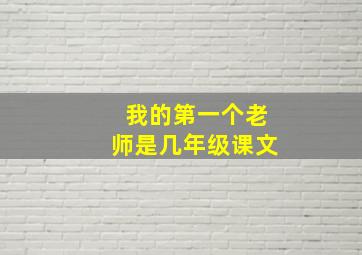 我的第一个老师是几年级课文